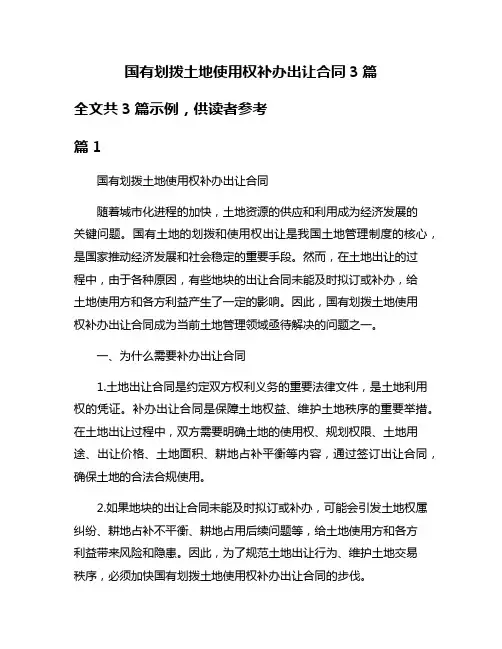 国有划拨土地使用权补办出让合同 3 篇

全文共 3 篇示例，供读者参考

篇 1

国有划拨土地使用权补办出让合同

随着城市化进程的加快，土地资源的供应和利用成为经济发展的关键问题。国有土地的划拨和使用权出让是我国土地管理制度的核心，是国家推动经济发展和社会稳定的重要手段。然而，在土地出让的过程中，由于各种原因，有些地块的出让合同未能及时拟订或补办，给土地使用方和各方利益产生了一定的影响。因此，国有划拨土地使用权补办出让合同成为当前土地管理领域亟待解决的问题之一。

一、为什么需要补办出让合同

1.土地出让合同是约定双方权利义务的重要法律文件，是土地利用权的凭证。补办出让合同是保障土地权益、维护土地秩序的重要举措。在土地出让过程中，双方需要明确土地的使用权、规划权限、土地用途、出让价格、土地面积、耕地占补平衡等内容，通过签订出让合同，确保土地的合法合规使用。

2.如果地块的出让合同未能及时拟订或补办，可能会引发土地权属纠纷、耕地占补不平衡、耕地占用后续问题等，给土地使用方和各方利益带来风险和隐患。因此，为了规范土地出让行为、维护土地交易秩序，必须加快国有划拨土地使用权补办出让合同的步伐。